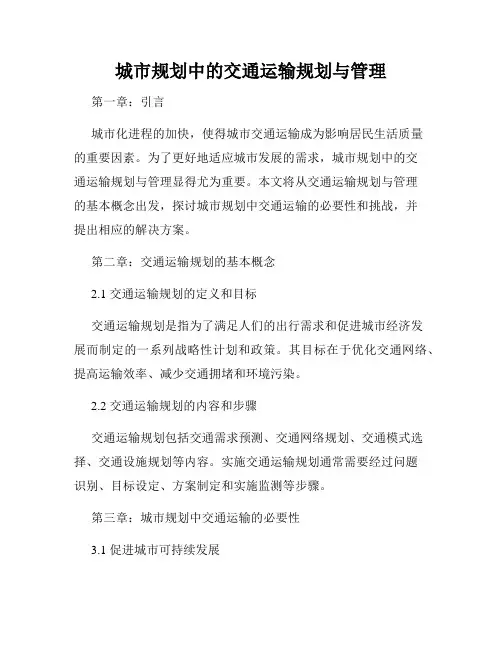 城市规划中的交通运输规划与管理

第一章：引言

城市化进程的加快，使得城市交通运输成为影响居民生活质量的重要因素。为了更好地适应城市发展的需求，城市规划中的交通运输规划与管理显得尤为重要。本文将从交通运输规划与管理的基本概念出发，探讨城市规划中交通运输的必要性和挑战，并提出相应的解决方案。

第二章：交通运输规划的基本概念

2.1 交通运输规划的定义和目标

交通运输规划是指为了满足人们的出行需求和促进城市经济发展而制定的一系列战略性计划和政策。其目标在于优化交通网络、提高运输效率、减少交通拥堵和环境污染。

2.2 交通运输规划的内容和步骤

交通运输规划包括交通需求预测、交通网络规划、交通模式选择、交通设施规划等内容。实施交通运输规划通常需要经过问题识别、目标设定、方案制定和实施监测等步骤。

第三章：城市规划中交通运输的必要性

3.1 促进城市可持续发展